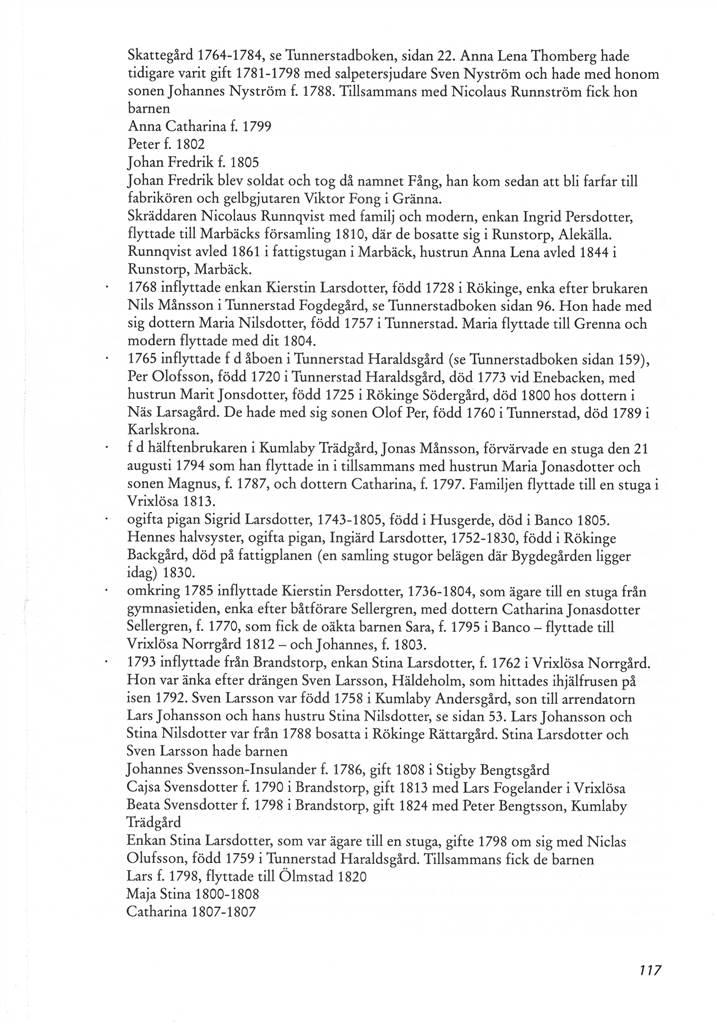 Skattegård 1764-1784, se Tunnerstadboken, sidan 22. Anna Lena Thomberg hade tidigare varit gift 1781-1798 med salpetersjudare Sven Nyström och hade med honom sonen Johannes Nyström f. 1788. Tillsammans med Nicolaus Runnström fick hon barnen
Anna Catharina f. 1799
Peter f. 1802
Johan Fredrik f. 1805
Johan Fredrik blev soldat och tog då namnet Fång, han kom sedan att bli farfar till fabrikören och gelbgjutaren Viktor Fong i Gränna.
Skräddaren Nicolaus Runnqvist med familj och modern, enkan Ingrid Persdotter, flyttade till Marbäcks församling 1810, där de bosatte sig i Runstorp, Alekälla. Runnqvist avled 1861 i fattigstugan i Marbäck, hustrun Anna Lena avled 1844 i Runstorp, Marbäck.

· 1768 inflyttade enkan Kierstin Larsdotter, född 1728 i Rökinge, enka efter brukaren Nils Månsson i Tunnerstad Fogdegård, se Tunnerstadboken sidan 96. Hon hade med sig dottern Maria Nilsdotter, född 1757 i Tunnerstad. Maria flyttade till Grenna och modern flyttade med dit 1804.

· 1765 inflyttade f d åboen i Tunnerstad Haraldsgård (se Tunnerstadboken sidan 159), Per Olofsson, född 1720 i Tunnerstad Haraldsgård, död 1773 vid Enebacken, med hustrun Marit Jonsdotter, född 1725 i Rökinge Södergård, död 1800 hos dottern i Näs Larsagård. De hade med sig sonen Olof Per, född 1760 i Tunnerstad, död 1789 i Karlskrona.

· f d hälftenbrukaren i Kumlaby Trädgård, Jonas Månsson, förvärvade en stuga den 21 augusti 1794 som han flyttade in i tillsammans med hustrun Maria Jonasdotter och sonen Magnus, f. 1787, och dottern Catharina, f. 1797. Familjen flyttade till en stuga i Vrixlösa 1813.

· ogifta pigan Sigrid Larsdotter, 1743-1805, född i Husgerde, död i Banco 1805. Hennes halvsyster, ogifta pigan, Ingiärd Larsdotter, 1752-1830, född i Rökinge Backgård, död på fattigplanen (en samling stugor belägen där Bygdegården ligger idag) 1830.

· omkring 1785 inflyttade Kierstin Persdotter, 1736-1804, som ägare till en stuga från gymnasietiden, enka efter båtförare Sellergren, med dottern Catharina Jonasdotter Sellergren, f. 1770, som fick de oäkta barnen Sara, f. 1795 i Banco – flyttade till Vrixlösa Norrgård 1812 – och Johannes, f. 1803.

· 1793 inflyttade från Brandstorp, enkan Stina Larsdotter, f. 1762 i Vrixlösa Norrgård. Hon var änka efter drängen Sven Larsson, Häldeholm, som hittades ihjälfrusen på isen 1792. Sven Larsson var född 1758 i Kumlaby Andersgård, son till arrendatorn Lars Johansson och hans hustru Stina Nilsdotter, se sidan 53. Lars Johansson och Stina Nilsdotter var från 1788 bosatta i Rökinge Rättargård. Stina Larsdotter och Sven Larsson hade barnen
Johannes Svensson-Insulander f. 1786, gift 1808 i Stigby Bengtsgård
Cajsa Svensdotter f. 1790 i Brandstorp, gift 1813 med Lars Fogelander i Vrixlösa
Beata Svensdotter f. 1798 i Brandstorp, gift 1824 med Peter Bengtsson, Kumlaby Trädgård
Enkan Stina Larsdotter, som var ägare till en stuga, gifte 1798 om sig med Niclas Olufsson, född 1759 i Tunnerstad Haraldsgård. Tillsammans fick de barnen
Lars f. 1798, flyttade till Ölmstad 1820
Maja Stina 1800-1808
Catharina 1807-1807

117